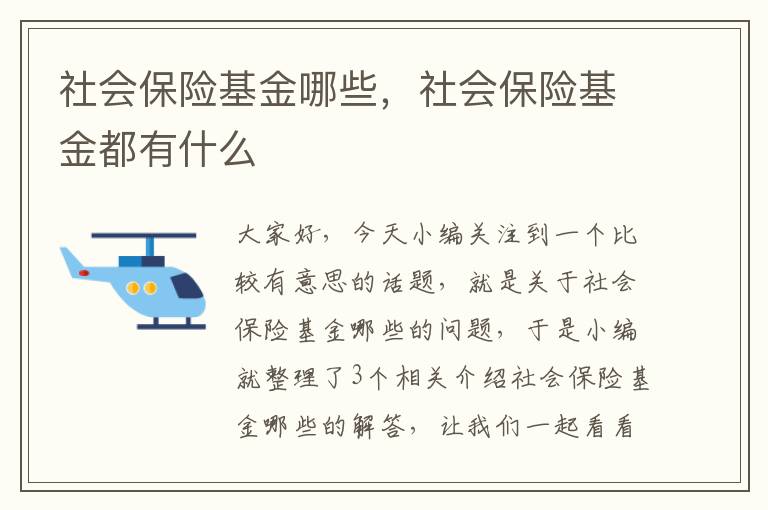 社会保险基金哪些，社会保险基金都有什么

大家好，今天小编关注到一个比较有意思的话题，就是关于社会保险基金哪些的问题，于是小编就整理了3个相关介绍社会保险基金哪些的解答，让我们一起看看